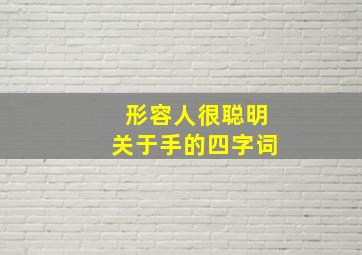 形容人很聪明
关于手的四字词